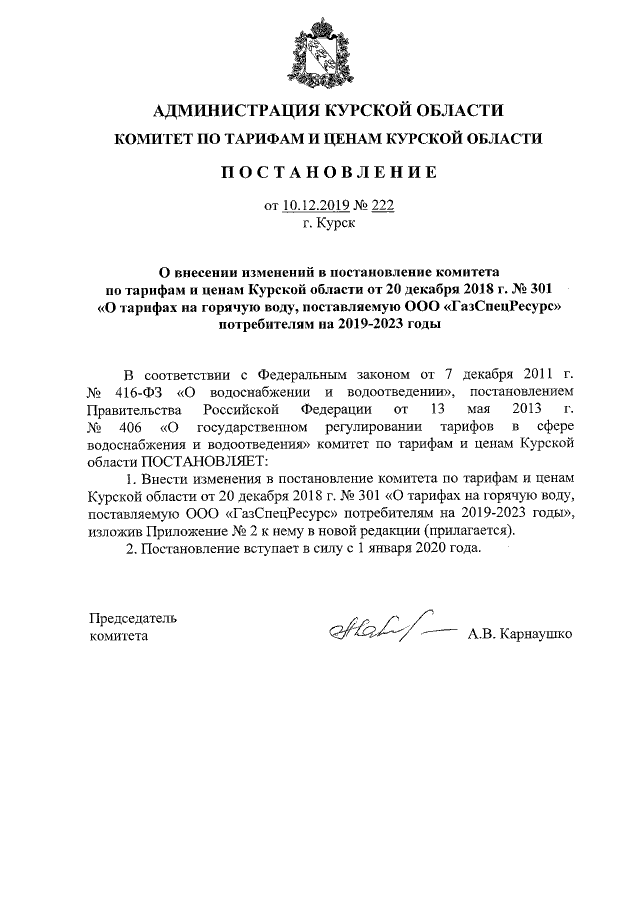 АДМИНИСТРАЦИЯ КУРСКОЙ ОБЛАСТИ
КОМИТЕТ ПО ТАРИФАМ И ЦЕНАМ КУРСКОЙ ОБЛАСТИ

ПОСТАНОВЛЕНИЕ

от 10.12.2019 № 222
г. Курск

О внесении изменений в постановление комитета по тарифам и ценам Курской области от 20 декабря 2018 г. № 301 «О тарифах на горячую воду, поставляемую ООО «ГазСпецРесурс» потребителям на 2019-2023 годы

В соответствии с Федеральным законом от 7 декабря 2011 г. № 416-ФЗ «О водоснабжении и водоотведении», постановлением Правительства Российской Федерации от 13 мая 2013 г. № 406 «О государственном регулировании тарифов в сфере водоснабжения и водоотведения» комитет по тарифам и ценам Курской области ПОСТАНОВЛЯЕТ:

1. Внести изменения в постановление комитета по тарифам и ценам Курской области от 20 декабря 2018 г. № 301 «О тарифах на горячую воду, поставляемую ООО «ГазСпецРесурс» потребителям на 2019-2023 годы», изложив Приложение № 2 к нему в новой редакции (прилагается).

2. Постановление вступает в силу с 1 января 2020 года.

Председатель комитета

А.В. Карнаушко